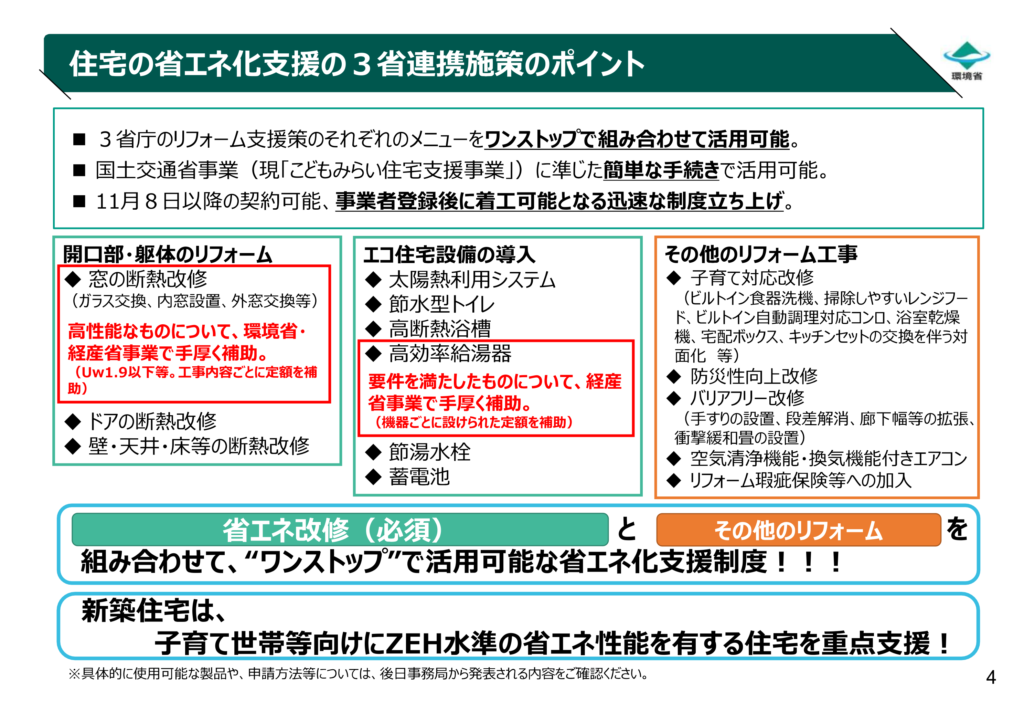 住宅の省エネ化支援の３省連携施策のポイント

環境省

■ ３省庁のリフォーム支援策のそれぞれのメニューをワンストップで組み合わせて活用可能。
■ 国土交通省事業（現「こどもみらい住宅支援事業」）に準じた簡単な手続きで活用可能。
■ 11月８日以降の契約可能、事業者登録後に着工可能となる迅速な制度立ち上げ。

開口部・躯体のリフォーム
◆ 窓の断熱改修
（ガラス交換、内窓設置、外窓交換等）
高性能なものについて、環境省・経産省事業で手厚く補助。
（Uw1.9以下等。工事内容ごとに定額を補助）
◆ ドアの断熱改修
◆ 壁・天井・床等の断熱改修

エコ住宅設備の導入
◆ 太陽熱利用システム
◆ 節水型トイレ
◆ 高断熱浴槽
◆ 高効率給湯器
要件を満たしたものについて、経産省事業で手厚く補助。
（機器ごとに設けられた定額を補助）
◆ 節湯水栓
◆ 蓄電池

その他のリフォーム工事
◆ 子育て対応改修
（ビルトイン食器洗機、掃除しやすいレンジフード、ビルトイン自動調理対応コンロ、浴室乾燥機、宅配ボックス、キッチンセットの交換を伴う対面化 等）
◆ 防災性向上改修
◆ バリアフリー改修
（手すりの設置、段差解消、廊下幅等の拡張、衝撃緩和畳の設置）
◆ 空気清浄機能・換気機能付きエアコン
◆ リフォーム瑕疵保険等への加入

省エネ改修（必須） と その他のリフォーム を
組み合わせて、“ワンストップ”で活用可能な省エネ化支援制度！！！

新築住宅は、
子育て世帯等向けにZEH水準の省エネ性能を有する住宅を重点支援！

※具体的に使用可能な製品や、申請方法等については、後日事務局から発表される内容をご確認ください。

4